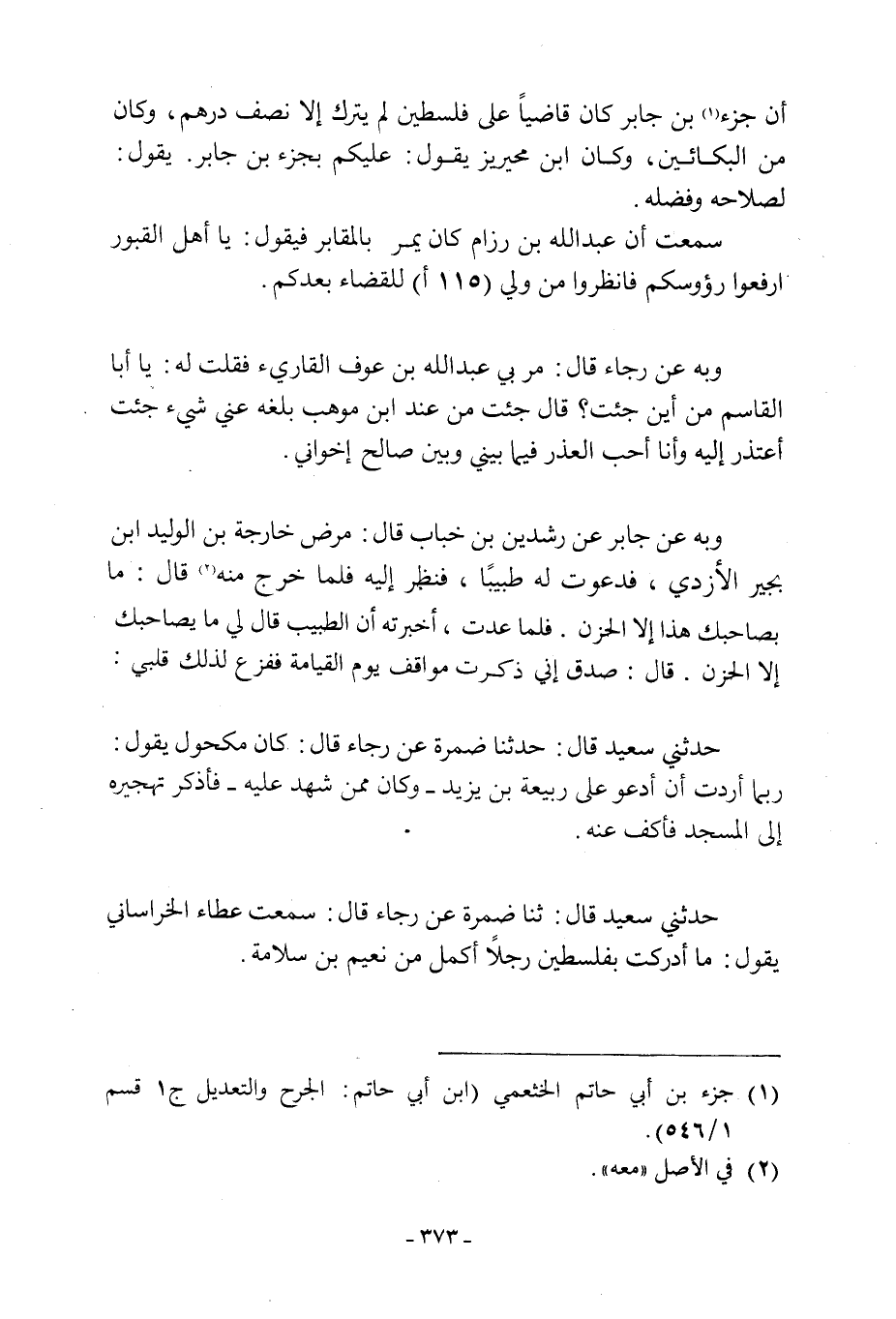 أن جزء(١) بن جابر كان قاضياً على فلسطين لم يترك إلا نصف درهم، وكان من البكائين، وكان ابن محيريز يقول: عليكم بجزء بن جابر. يقول: لصلاحه وفضله.

سمعت أن عبدالله بن رزام كان يمر بالمقابر فيقول: يا أهل القبور ارفعوا رؤوسكم فانظروا من ولي (١١٥ أ) للقضاء بعدكم.

وبه عن رجاء قال: مر بي عبدالله بن عوف القاريء فقلت له: يا أبا القاسم من أين جئت؟ قال جئت من عند ابن موهب بلغه عني شيء جئت أعتذر إليه وأنا أحب العذر فيما بيني وبين صالح إخواني.

وبه عن جابر عن رشدين بن خباب قال: مرض خارجة بن الوليد ابن بجير الأزدي، فدعوت له طبيبًا، فنظر إليه فلما خرج منه(٢) قال: ما بصاحبك هذا إلا الحزن. فلما عدت، أخبرته أن الطبيب قال لي ما يصاحبك إلا الحزن. قال: صدق إني ذكرت مواقف يوم القيامة ففزع لذلك قلبي:

حدثني سعيد قال: حدثنا ضمرة عن رجاء قال: كان مكحول يقول: ربما أردت أن أدعو على ربيعة بن يزيد ـ وكان ممن شهد عليه ـ فأذكر تهجيره إلى المسجد فأكف عنه.

حدثني سعيد قال: ثنا ضمرة عن رجاء قال: سمعت عطاء الخراساني يقول: ما أدركت بفلسطين رجلاً أكمل من نعيم بن سلامة.

(١) جزء بن أبي حاتم الخثعمي (ابن أبي حاتم: الجرح والتعديل ج١ قسم ٥٤٦/١).
(٢) في الأصل «معه».

- ٣٧٣ -